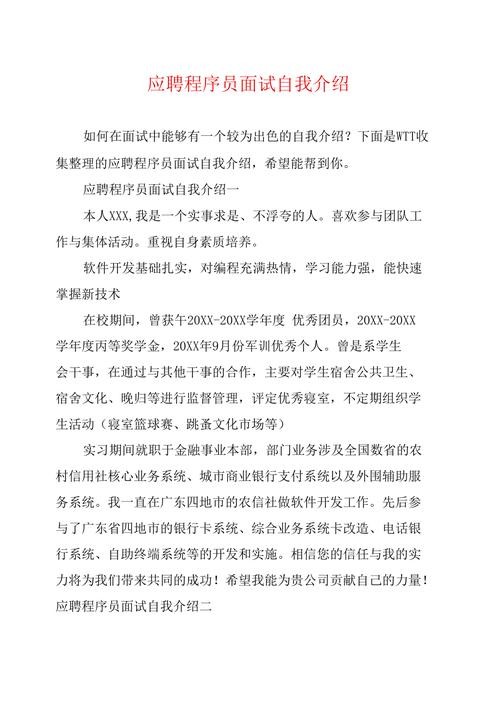 应聘程序员面试自我介绍

如何在面试中能够有一个较为出色的自我介绍？下面是WTT收集整理的应聘程序员面试自我介绍，希望能帮到你。

应聘程序员面试自我介绍一

本人XXX,我是一个实事求是、不浮夸的人。喜欢参与团队工作与集体活动。重视自身素质培养。

软件开发基础扎实，对编程充满热情，学习能力强，能快速掌握新技术

在校期间，曾获午20XX-20XX学年度 优秀团员，20XX-20XX学年度丙等奖学金，20XX年9月份军训优秀个人。曾是系学生会干事，在通过与其他干事的合作，主要对学生宿舍公共卫生、宿舍文化、晚归等进行监督管理，评定优秀寝室，不定期组织学生活动（寝室篮球赛、跳蚤文化市场等）

实习期间就职于金融事业本部，部门业务涉及全国数省的农村信用社核心业务系统、城市商业银行支付系统以及外围辅助服务系统。我一直在广东四地市的农信社做软件开发工作。先后参与了广东省四地市的银行卡系统、综合业务系统卡改造、电话银行系统、自助终端系统等的开发和实施。相信您的信任与我的实力将为我们带来共同的成功！希望我能为贵公司贡献自己的力量！

应聘程序员面试自我介绍二